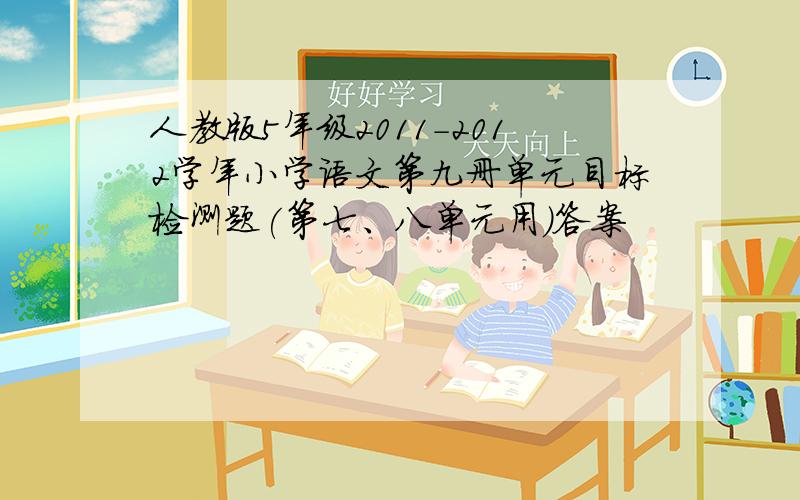 好好学习

天天向上

人教版5年级2011-2012学年小学语文第九册单元目标检测题(第七、八单元用)答案